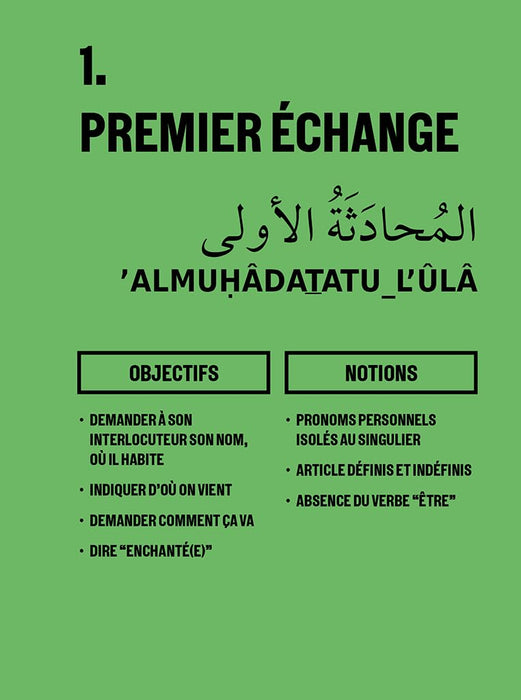 1.

PREMIER ÉCHANGE

المُحادَثَةُ الأولى

'ALMUḤÂDAṮATU_L'ÛLÂ

OBJECTIFS

• DEMANDER À SON INTERLOCUTEUR SON NOM, OÙ IL HABITE

• INDIQUER D'OÙ ON VIENT

• DEMANDER COMMENT ÇA VA

• DIRE "ENCHANTÉ(E)"

NOTIONS

• PRONOMS PERSONNELS ISOLÉS AU SINGULIER

• ARTICLE DÉFINIS ET INDÉFINIS

• ABSENCE DU VERBE "ÊTRE"